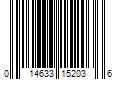 0 14633 15203 6